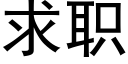 求职